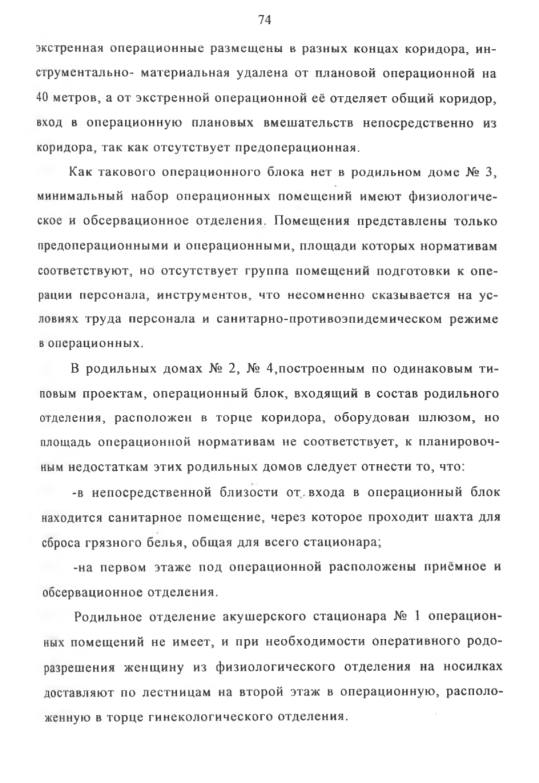 74

экстренная операционные размещены в разных концах коридора, инструментально- материальная удалена от плановой операционной на 40 метров, а от экстренной операционной её отделяет общий коридор, вход в операционную плановых вмешательств непосредственно из коридора, так как отсутствует предоперационная.

Как такового операционного блока нет в родильном доме № 3, минимальный набор операционных помещений имеют физиологическое и обсервационное отделения. Помещения представлены только предоперационными и операционными, площади которых нормативам соответствуют, но отсутствует группа помещений подготовки к операции персонала, инструментов, что несомненно сказывается на условиях труда персонала и санитарно-противоэпидемическом режиме в операционных.

В родильных домах № 2, № 4,построенным по одинаковым типовым проектам, операционный блок, входящий в состав родильного отделения, расположен в торце коридора, оборудован шлюзом, но площадь операционной нормативам не соответствует, к планировочным недостаткам этих родильных домов следует отнести то, что:

-в непосредственной близости от входа в операционный блок находится санитарное помещение, через которое проходит шахта для сброса грязного белья, общая для всего стационара;

-на первом этаже под операционной расположены приёмное и обсервационное отделения.

Родильное отделение акушерского стационара № 1 операционных помещений не имеет, и при необходимости оперативного родоразрешения женщину из физиологического отделения на носилках доставляют по лестницам на второй этаж в операционную, расположенную в торце гинекологического отделения.